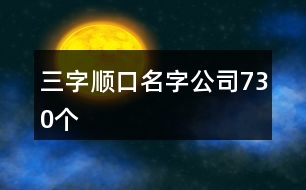 三字顺口名字公司730个